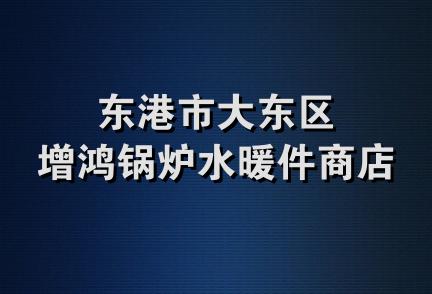 东港市大东区
增鸿锅炉水暖件商店